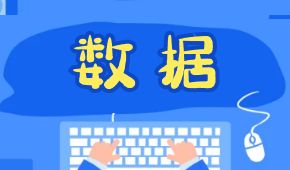 数 据